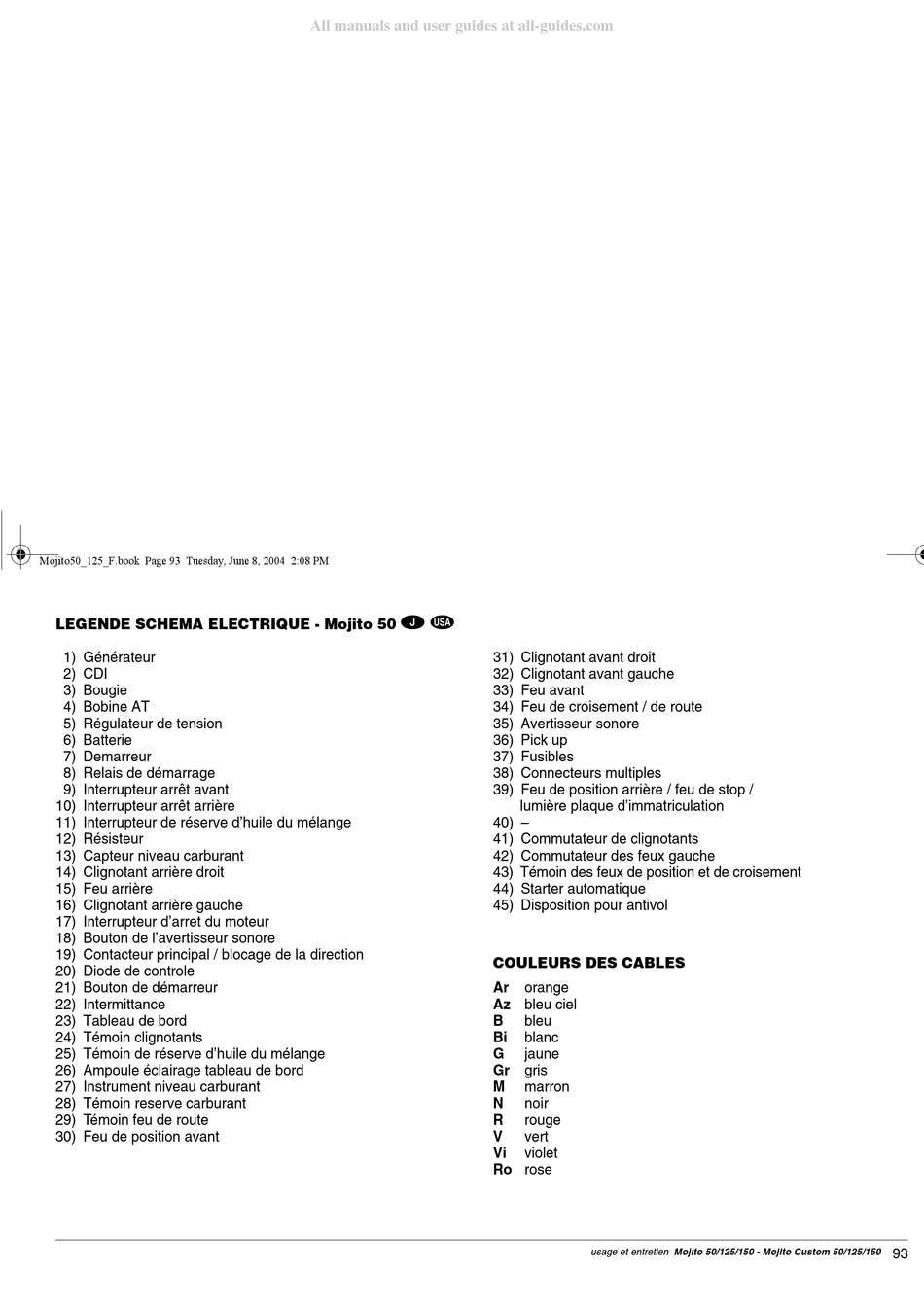 All manuals and user guides at all-guides.com

Mojito50_125_F.book Page 93 Tuesday, June 8, 2004 2:08 PM

LEGENDE SCHEMA ELECTRIQUE - Mojito 50 J USA

1) Générateur
2) CDI
3) Bougie
4) Bobine AT
5) Régulateur de tension
6) Batterie
7) Demarreur
8) Relais de démarrage
9) Interrupteur arrêt avant
10) Interrupteur arrêt arrière
11) Interrupteur de réserve d'huile du mélange
12) Résisteur
13) Capteur niveau carburant
14) Clignotant arrière droit
15) Feu arrière
16) Clignotant arrière gauche
17) Interrupteur d'arret du moteur
18) Bouton de l'avertisseur sonore
19) Contacteur principal / blocage de la direction
20) Diode de controle
21) Bouton de démarreur
22) Intermittance
23) Tableau de bord
24) Témoin clignotants
25) Témoin de réserve d'huile du mélange
26) Ampoule éclairage tableau de bord
27) Instrument niveau carburant
28) Témoin reserve carburant
29) Témoin feu de route
30) Feu de position avant

31) Clignotant avant droit
32) Clignotant avant gauche
33) Feu avant
34) Feu de croisement / de route
35) Avertisseur sonore
36) Pick up
37) Fusibles
38) Connecteurs multiples
39) Feu de position arrière / feu de stop / lumière plaque d'immatriculation
40) –
41) Commutateur de clignotants
42) Commutateur des feux gauche
43) Témoin des feux de position et de croisement
44) Starter automatique
45) Disposition pour antivol

COULEURS DES CABLES

Ar orange
Az bleu ciel
B bleu
Bi blanc
G jaune
Gr gris
M marron
N noir
R rouge
V vert
Vi violet
Ro rose

usage et entretien Mojito 50/125/150 - Mojito Custom 50/125/150 93